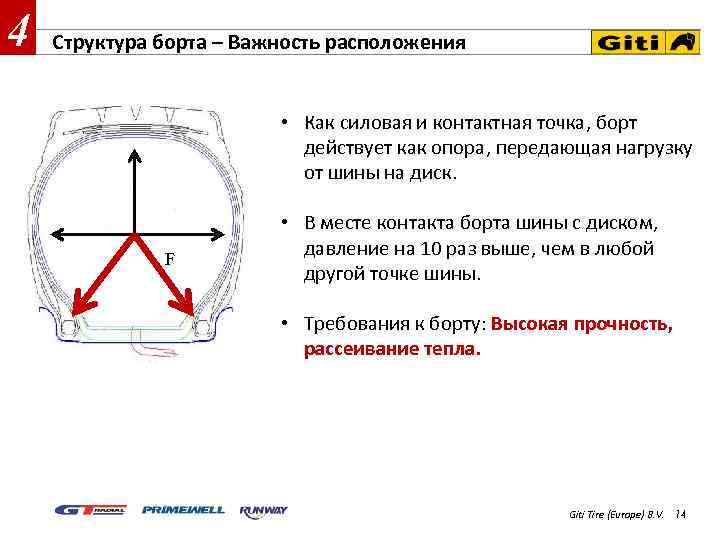 4

Структура борта – Важность расположения

Giti

F

• Как силовая и контактная точка, борт действует как опора, передающая нагрузку от шины на диск.

• В месте контакта борта шины с диском, давление на 10 раз выше, чем в любой другой точке шины.

• Требования к борту: Высокая прочность, рассеивание тепла.

GT RADIAL PRIMEWELL RUNWAY

Giti Tire (Europe) B.V. 14